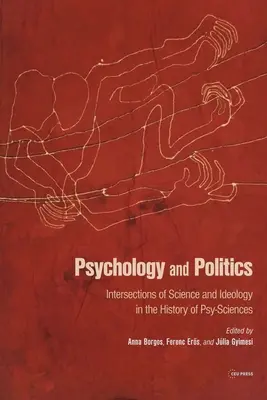 Psychology and Politics

Intersections of Science and Ideology in the History of Psy-Sciences

Edited by
Anna Borgos, Ferenc Erős, and Júlia Gyimesi

CEU PRESS